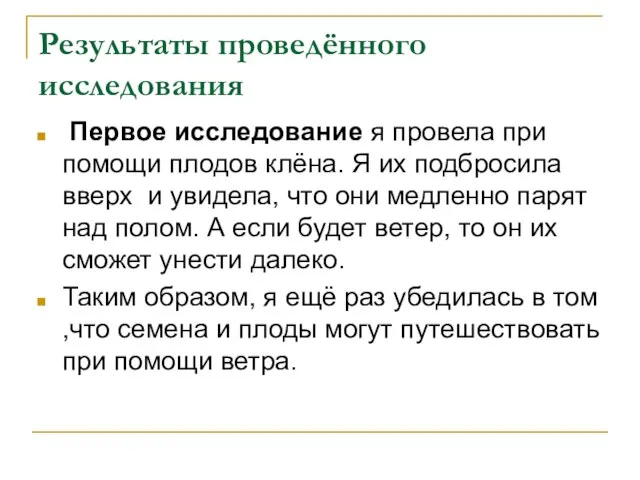 Результаты проведённого исследования

Первое исследование я провела при помощи плодов клёна. Я их подбросила вверх и увидела, что они медленно парят над полом. А если будет ветер, то он их сможет унести далеко.

Таким образом, я ещё раз убедилась в том ,что семена и плоды могут путешествовать при помощи ветра.